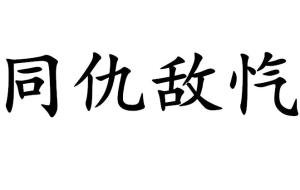 同仇敌忾